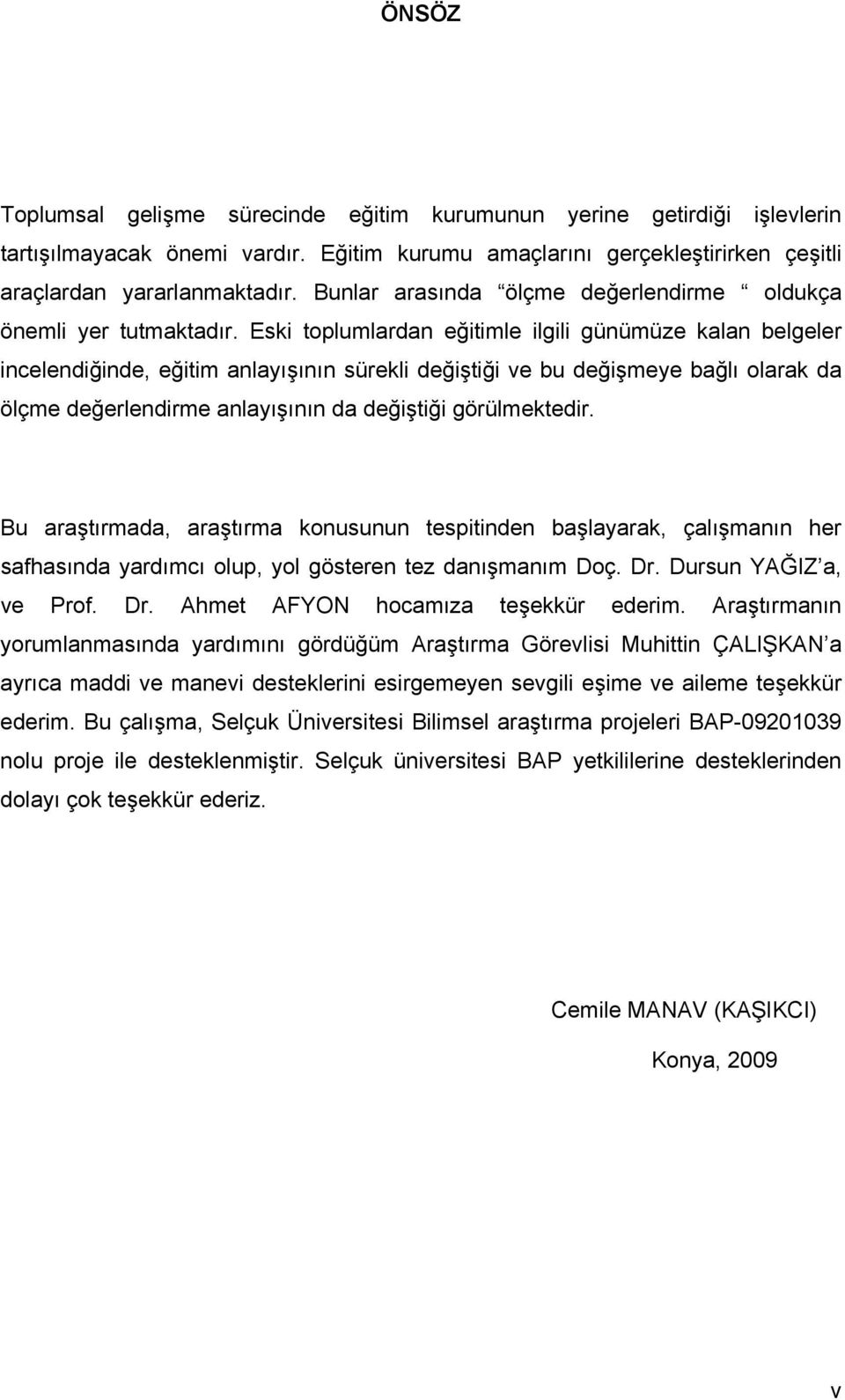 ÖNSÖZ

Toplumsal gelişme sürecinde eğitim kurumunun yerine getirdiği işlevlerin tartışılmayacak önemi vardır. Eğitim kurumu amaçlarını gerçekleştirirken çeşitli araçlardan yararlanmaktadır. Bunlar arasında “ölçme değerlendirme “ oldukça önemli yer tutmaktadır. Eski toplumlardan eğitimle ilgili günümüze kalan belgeler incelendiğinde, eğitim anlayışının sürekli değiştiği ve bu değişmeye bağlı olarak da ölçme değerlendirme anlayışının da değiştiği görülmektedir.

Bu araştırmada, araştırma konusunun tespitinden başlayarak, çalışmanın her safhasında yardımcı olup, yol gösteren tez danışmanım Doç. Dr. Dursun YAĞIZ’a, ve Prof. Dr. Ahmet AFYON hocamıza teşekkür ederim. Araştırmanın yorumlanmasında yardımını gördüğüm Araştırma Görevlisi Muhittin ÇALIŞKAN’a ayrıca maddi ve manevi desteklerini esirgemeyen sevgili eşime ve aileme teşekkür ederim. Bu çalışma, Selçuk Üniversitesi Bilimsel araştırma projeleri BAP-09201039 nolu proje ile desteklenmiştir. Selçuk üniversitesi BAP yetkililerine desteklerinden dolayı çok teşekkür ederiz.

Cemile MANAV (KAŞIKCI)

Konya, 2009

v